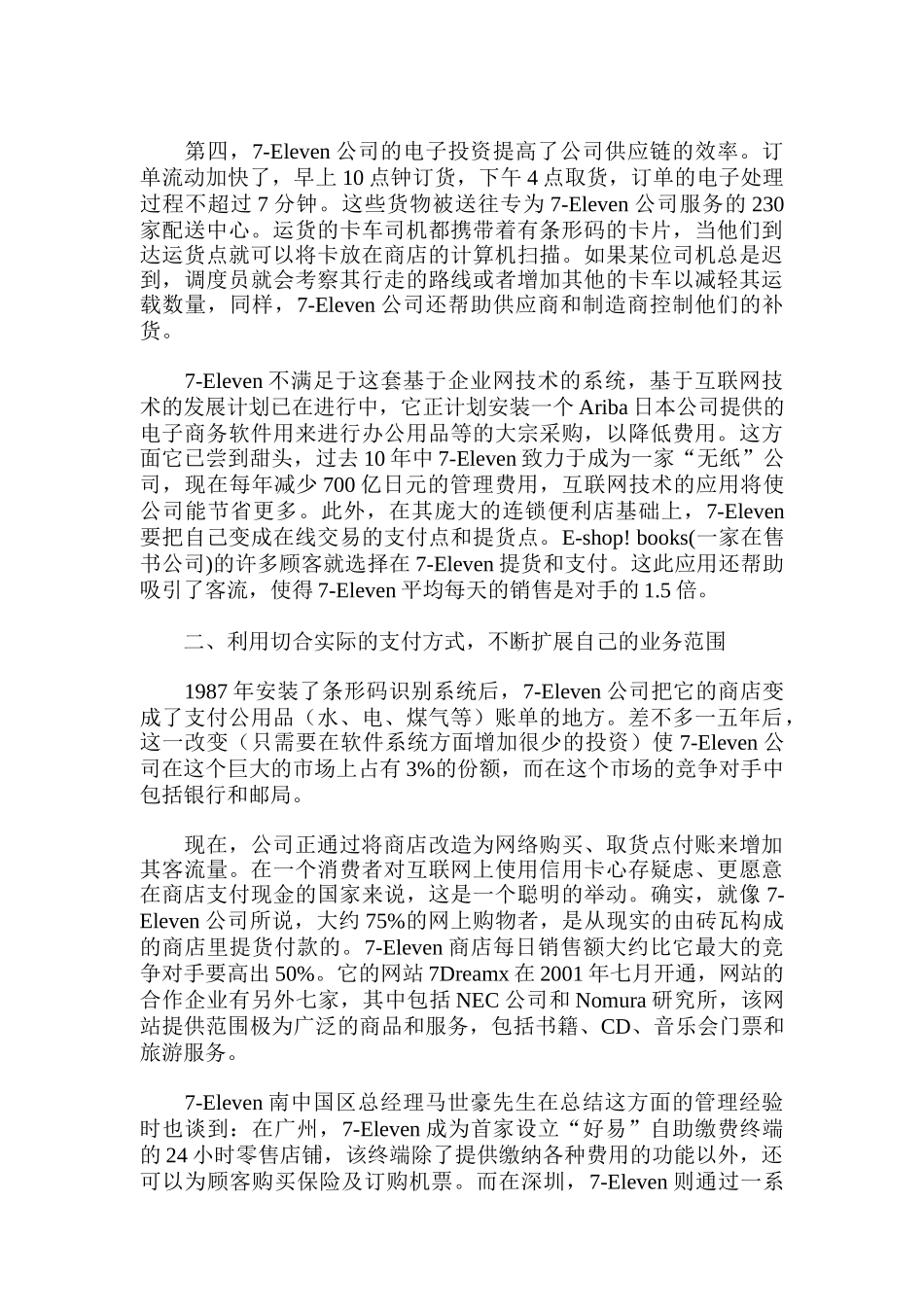 第四，7-Eleven 公司的电子投资提高了公司供应链的效率。订单流动加快了，早上 10 点钟订货，下午 4 点取货，订单的电子处理过程不超过 7 分钟。这些货物被送往专为 7-Eleven 公司服务的 230 家配送中心。运货的卡车司机都携带着有条形码的卡片，当他们到达运货点就可以将卡放在商店的计算机扫描。如果某位司机总是迟到，调度员就会考察其行走的路线或者增加其他的卡车以减轻其运载数量，同样，7-Eleven 公司还帮助供应商和制造商控制他们的补货。

7-Eleven 不满足于这套基于企业网技术的系统，基于互联网技术的发展计划已在进行中，它正计划安装一个 Ariba 日本公司提供的电子商务软件用来进行办公用品等的大宗采购，以降低费用。这方面它已尝到甜头，过去 10 年中 7-Eleven 致力于成为一家“无纸”公司，现在每年减少 700 亿日元的管理费用，互联网技术的应用将使公司能节省更多。此外，在其庞大的连锁便利店基础上，7-Eleven 要把自己变成在线交易的支付点和提货点。E-shop! books(一家在售书公司)的许多顾客就选择在 7-Eleven 提货和支付。这此应用还帮助吸引了客流，使得 7-Eleven 平均每天的销售是对手的 1.5 倍。

二、利用切合实际的支付方式，不断扩展自己的业务范围

1987 年安装了条形码识别系统后，7-Eleven 公司把它的商店变成了支付公用品（水、电、煤气等）账单的地方。差不多一五年后，这一改变（只需要在软件系统方面增加很少的投资）使 7-Eleven 公司在这个巨大的市场上占有 3%的份额，而在这个市场的竞争对手中包括银行和邮局。

现在，公司正通过将商店改造为网络购买、取货点付账来增加其客流量。在一个消费者对互联网上使用信用卡心存疑虑、更愿意在商店支付现金的国家来说，这是一个聪明的举动。确实，就像 7-Eleven 公司所说，大约 75%的网上购物者，是从现实的由砖瓦构成的商店里提货付款的。7-Eleven 商店每日销售额大约比它最大的竞争对手要高出 50%。它的网站 7Dreamx 在 2001 年七月开通，网站的合作企业有另外七家，其中包括 NEC 公司和 Nomura 研究所，该网站提供范围极为广泛的商品和服务，包括书籍、CD、音乐会门票和旅游服务。

7-Eleven 南中国区总经理马世豪先生在总结这方面的管理经验时也谈到：在广州，7-Eleven 成为首家设立“好易”自助缴费终端的 24 小时零售店铺，该终端除了提供缴纳各种费用的功能以外，还可以为顾客购买保险及订购机票。而在深圳，7-Eleven 则通过一系